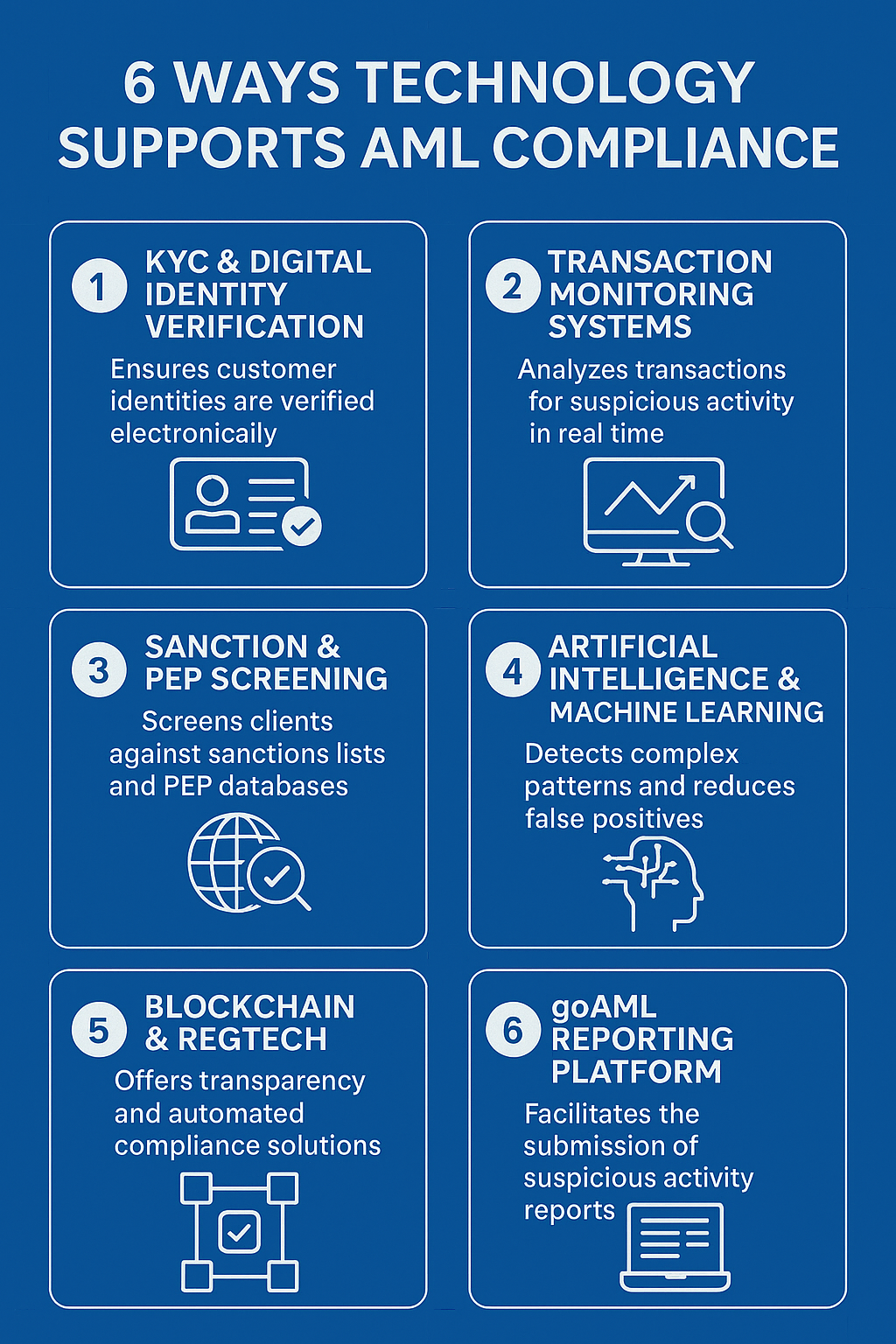 6 WAYS TECHNOLOGY SUPPORTS AML COMPLIANCE

1 KYC & DIGITAL IDENTITY VERIFICATION

Ensures customer identities are verified electronicaily

2 TRANSACTION MONITORING SYSTEMS

Analyzes transactions for suspicious activity in real time

3 SANCTION & PEP SCREENING

Screens clients against sanctions lists and PEP databases

4 ARTIFICIAL INTELLIGENCE & MACHINE LEARNING

Detects complex patterns and reduces false positives

5 BLOCKCHAIN & REGTECH

Offers transparency and automated compliance solutions

6 goAML REPORTING PLATFORM

Facilitates the submission of suspicious activity reports